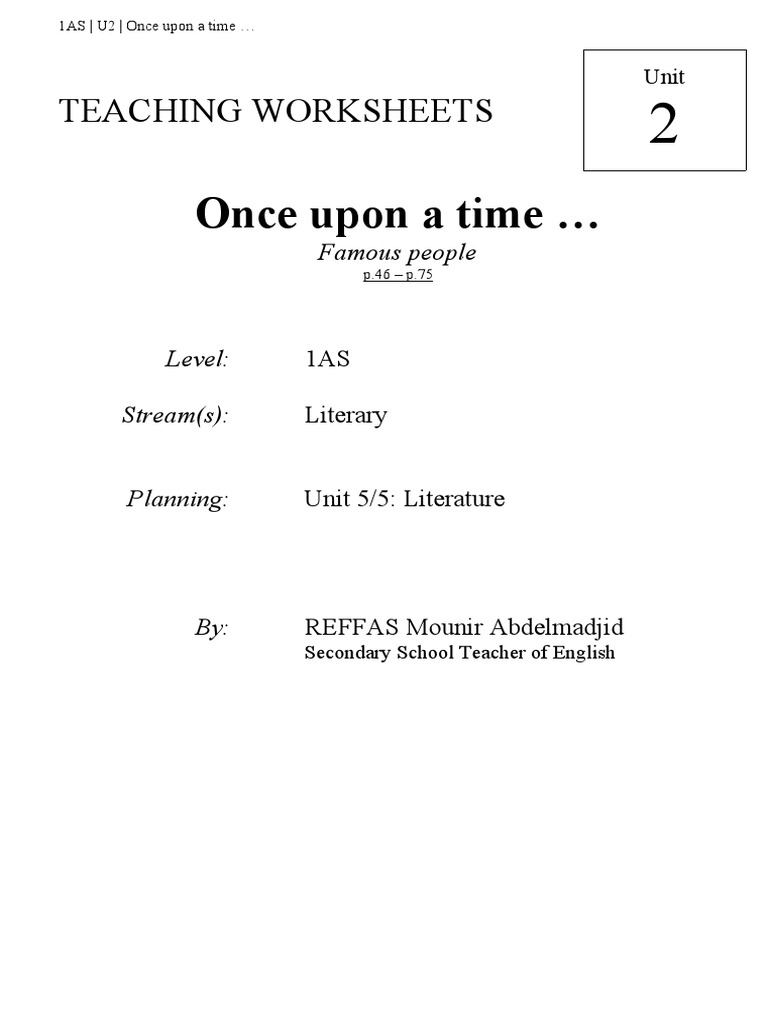 1AS | U2 | Once upon a time …

TEACHING WORKSHEETS

Unit
2

Once upon a time …

Famous people
p.46 – p.75

Level: 1AS

Stream(s): Literary

Planning: Unit 5/5: Literature

By: REFFAS Mounir Abdelmadjid
Secondary School Teacher of English